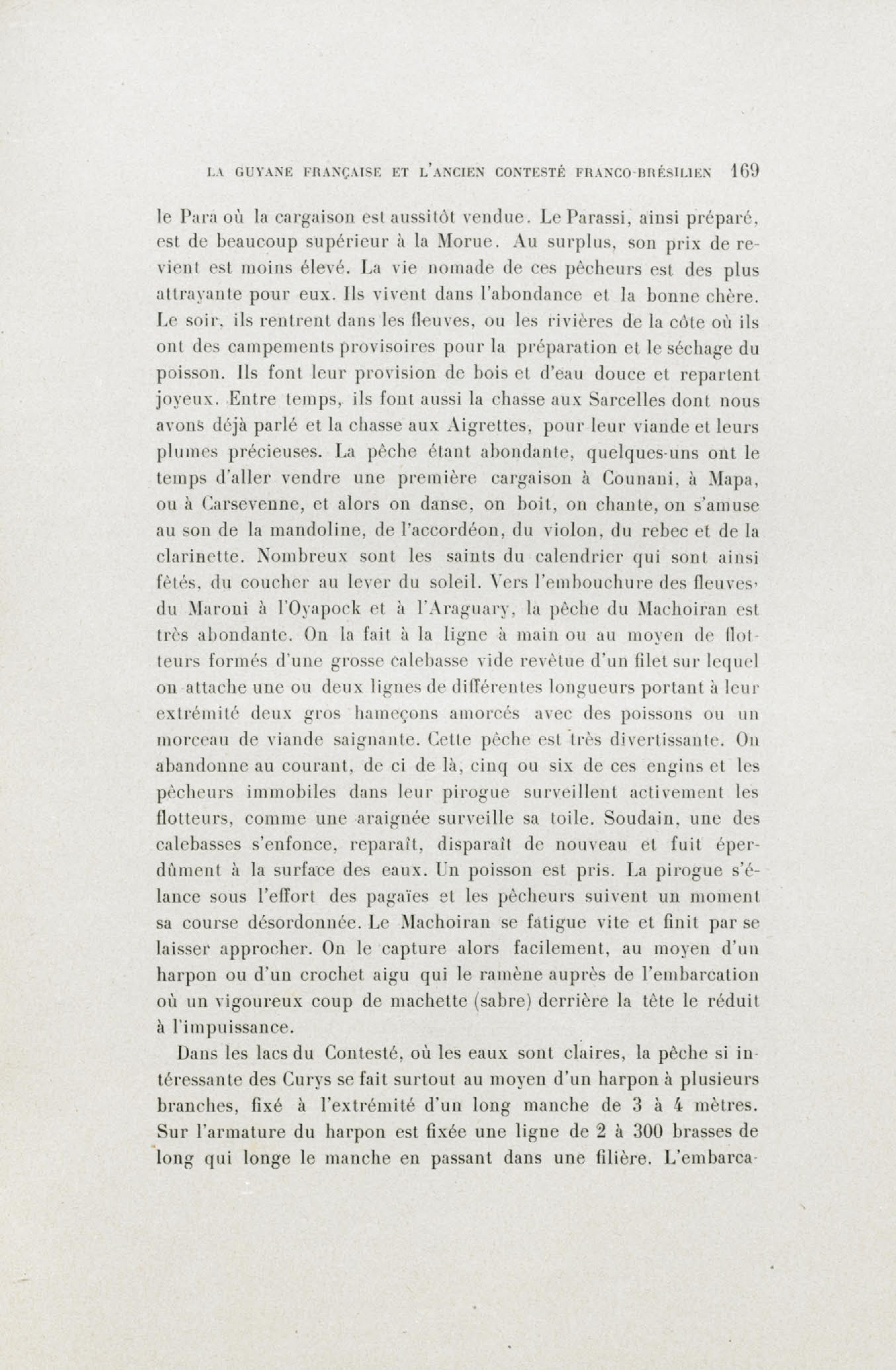 LA GUYANE FRANÇAISE ET L'ANCIEN CONTESTÉ FRANCO-BRÉSILIEN 169

le Para où la cargaison est aussitôt vendue. Le Parassi, ainsi préparé, est de beaucoup supérieur à la Morue. Au surplus, son prix de revient est moins élevé. La vie nomade de ces pêcheurs est des plus attrayante pour eux. Ils vivent dans l'abondance et la bonne chère. Le soir, ils rentrent dans les fleuves, ou les rivières de la côte où ils ont des campements provisoires pour la préparation et le séchage du poisson. Ils font leur provision de bois et d'eau douce et repartent joyeux. Entre temps, ils font aussi la chasse aux Sarcelles dont nous avons déjà parlé et la chasse aux Aigrettes, pour leur viande et leurs plumes précieuses. La pêche étant abondante, quelques-uns ont le temps d'aller vendre une première cargaison à Counani, à Mapa, ou à Carsevenne, et alors on danse, on boit, on chante, on s'amuse au son de la mandoline, de l'accordéon, du violon, du rebec et de la clarinette. Nombreux sont les saints du calendrier qui sont ainsi fêtés, du coucher au lever du soleil. Vers l'embouchure des fleuves, du Maroni à l'Oyapock et à l'Araguary, la pêche du Machoiran est très abondante. On la fait à la ligne à main ou au moyen de flotteurs formés d'une grosse calebasse vide revêtue d'un filet sur lequel on attache une ou deux lignes de différentes longueurs portant à leur extrémité deux gros hameçons amorcés avec des poissons ou un morceau de viande saignante. Cette pêche est très divertissante. On abandonne au courant, de ci de là, cinq ou six de ces engins et les pêcheurs immobiles dans leur pirogue surveillent activement les flotteurs, comme une araignée surveille sa toile. Soudain, une des calebasses s'enfonce, reparaît, disparaît de nouveau et fuit éperdûment à la surface des eaux. Un poisson est pris. La pirogue s'élance sous l'effort des pagaïes et les pêcheurs suivent un moment sa course désordonnée. Le Machoiran se fatigue vite et finit par se laisser approcher. On le capture alors facilement, au moyen d'un harpon ou d'un crochet aigu qui le ramène auprès de l'embarcation où un vigoureux coup de machette (sabre) derrière la tête le réduit à l'impuissance.

Dans les lacs du Contesté, où les eaux sont claires, la pêche si intéressante des Curys se fait surtout au moyen d'un harpon à plusieurs branches, fixé à l'extrémité d'un long manche de 3 à 4 mètres. Sur l'armature du harpon est fixée une ligne de 2 à 300 brasses de long qui longe le manche en passant dans une filière. L'embarca-